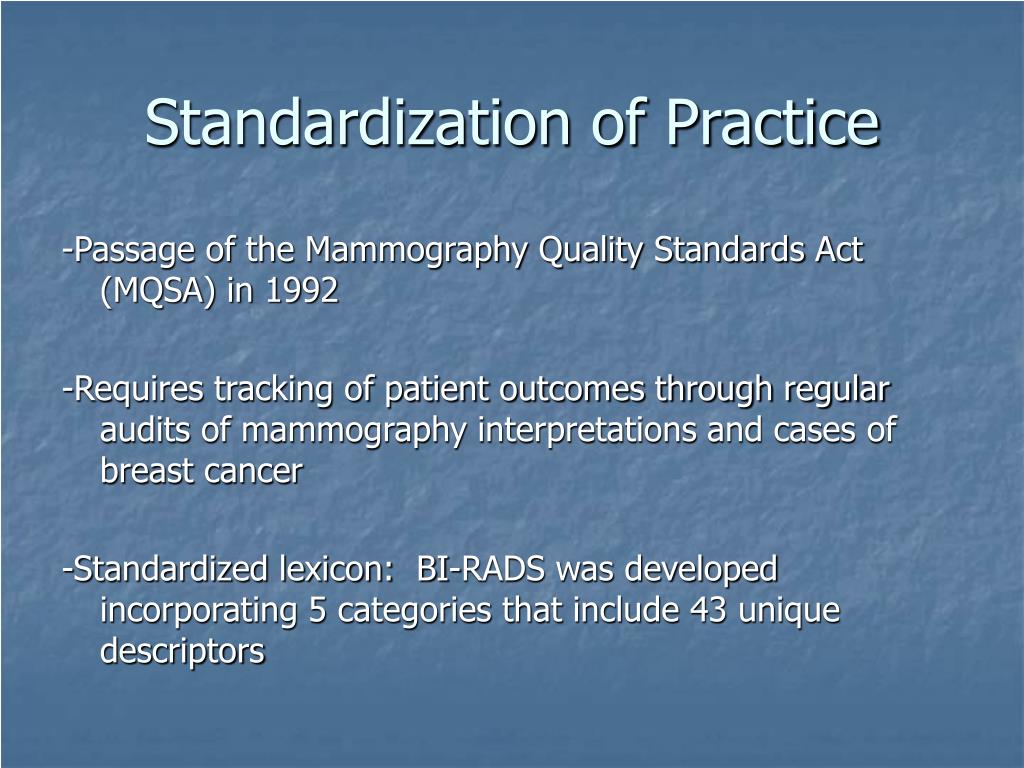 Standardization of Practice

-Passage of the Mammography Quality Standards Act (MQSA) in 1992

-Requires tracking of patient outcomes through regular audits of mammography interpretations and cases of breast cancer

-Standardized lexicon:  BI-RADS was developed incorporating 5 categories that include 43 unique descriptors